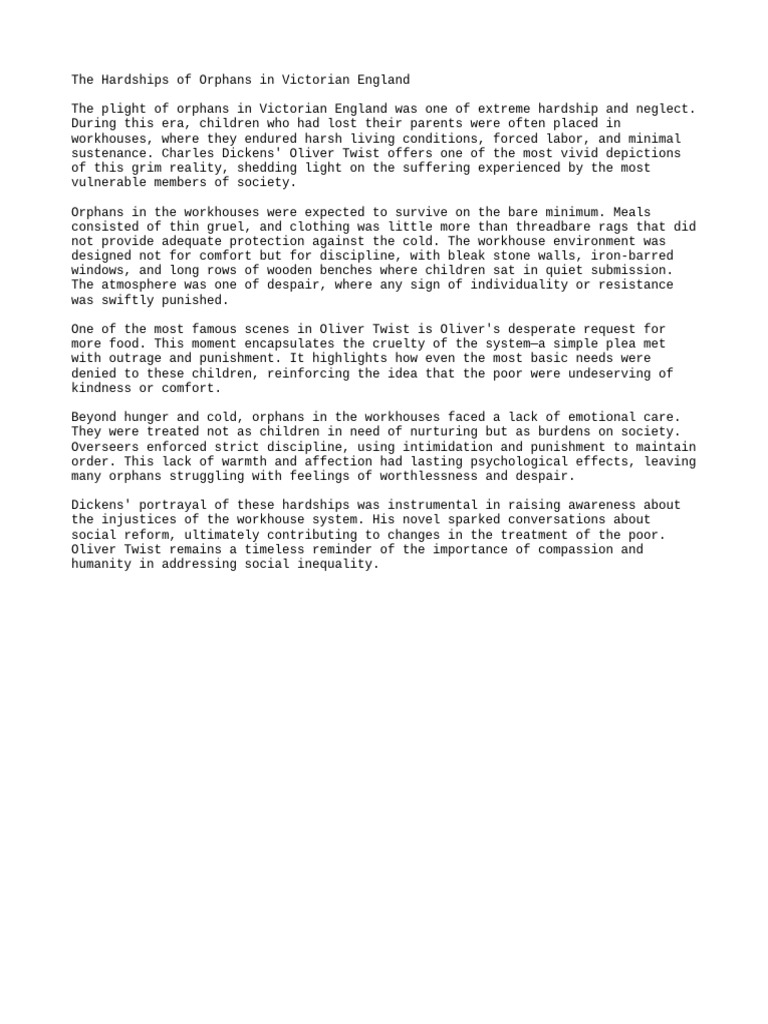 The Hardships of Orphans in Victorian England

The plight of orphans in Victorian England was one of extreme hardship and neglect. During this era, children who had lost their parents were often placed in workhouses, where they endured harsh living conditions, forced labor, and minimal sustenance. Charles Dickens' Oliver Twist offers one of the most vivid depictions of this grim reality, shedding light on the suffering experienced by the most vulnerable members of society.

Orphans in the workhouses were expected to survive on the bare minimum. Meals consisted of thin gruel, and clothing was little more than threadbare rags that did not provide adequate protection against the cold. The workhouse environment was designed not for comfort but for discipline, with bleak stone walls, iron-barred windows, and long rows of wooden benches where children sat in quiet submission. The atmosphere was one of despair, where any sign of individuality or resistance was swiftly punished.

One of the most famous scenes in Oliver Twist is Oliver's desperate request for more food. This moment encapsulates the cruelty of the system—a simple plea met with outrage and punishment. It highlights how even the most basic needs were denied to these children, reinforcing the idea that the poor were undeserving of kindness or comfort.

Beyond hunger and cold, orphans in the workhouses faced a lack of emotional care. They were treated not as children in need of nurturing but as burdens on society. Overseers enforced strict discipline, using intimidation and punishment to maintain order. This lack of warmth and affection had lasting psychological effects, leaving many orphans struggling with feelings of worthlessness and despair.

Dickens' portrayal of these hardships was instrumental in raising awareness about the injustices of the workhouse system. His novel sparked conversations about social reform, ultimately contributing to changes in the treatment of the poor. Oliver Twist remains a timeless reminder of the importance of compassion and humanity in addressing social inequality.